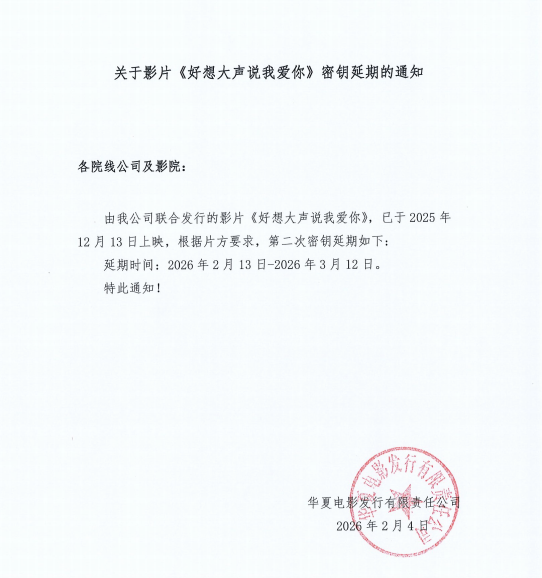 关于影片《好想大声说我爱你》密钥延期的通知

各院线公司及影院：

由我公司联合发行的影片《好想大声说我爱你》，已于 2025 年 12 月 13 日上映，根据片方要求，第二次密钥延期如下：

延期时间：2026 年 2 月 13 日-2026 年 3 月 12 日。

特此通知！

华夏电影发行有限责任公司

2026 年 2 月 4 日

华夏电影发行有限责任公司